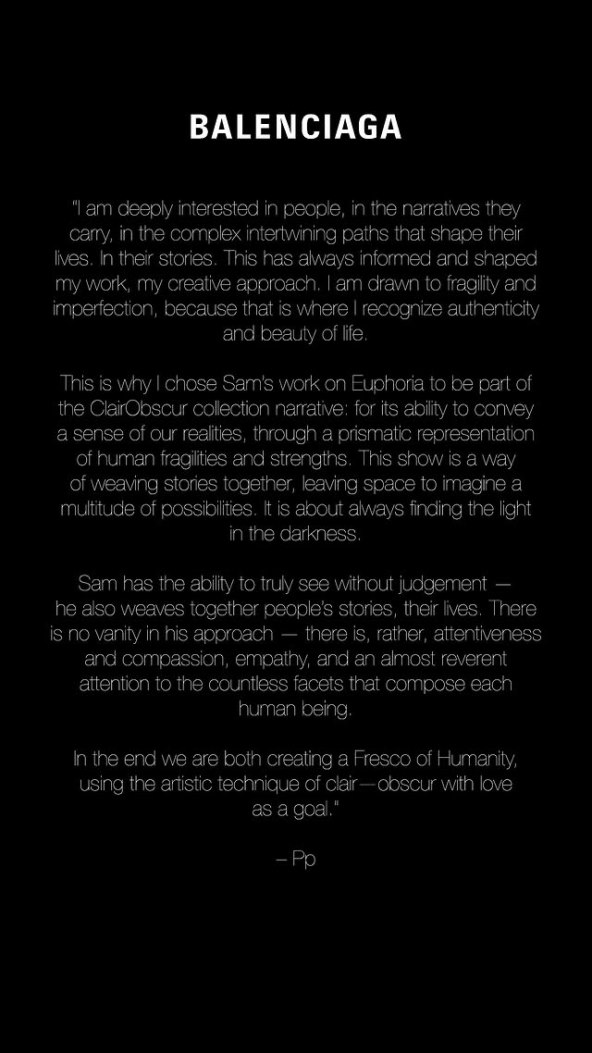 BALENCIAGA

"I am deeply interested in people, in the narratives they carry, in the complex intertwining paths that shape their lives. In their stories. This has always informed and shaped my work, my creative approach. I am drawn to fragility and imperfection, because that is where I recognize authenticity and beauty of life.

This is why I chose Sam's work on Euphoria to be part of the ClairObscur collection narrative: for its ability to convey a sense of our realities, through a prismatic representation of human fragilities and strengths. This show is a way of weaving stories together, leaving space to imagine a multitude of possibilities. It is about always finding the light in the darkness.

Sam has the ability to truly see without judgement — he also weaves together people's stories, their lives. There is no vanity in his approach — there is, rather, attentiveness and compassion, empathy, and an almost reverent attention to the countless facets that compose each human being.

In the end we are both creating a Fresco of Humanity, using the artistic technique of clair—obscur with love as a goal."

– Pp